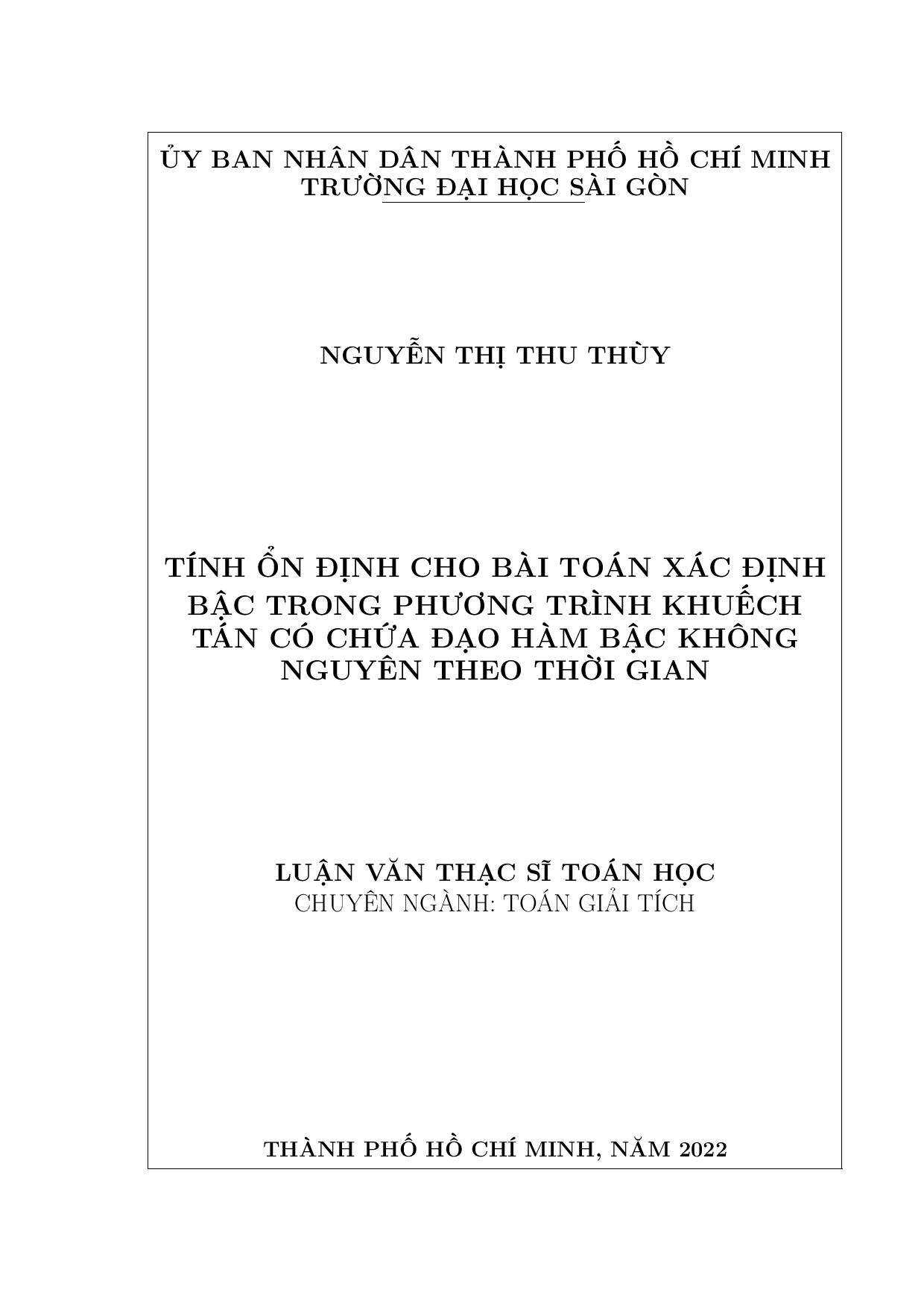 ỦY BAN NHÂN DÂN THÀNH PHỐ HỒ CHÍ MINH
TRƯỜNG ĐẠI HỌC SÀI GÒN

NGUYỄN THỊ THU THÙY

TÍNH ỔN ĐỊNH CHO BÀI TOÁN XÁC ĐỊNH BẬC TRONG PHƯƠNG TRÌNH KHUẾCH TÁN CÓ CHỨA ĐẠO HÀM BẬC KHÔNG NGUYÊN THEO THỜI GIAN

LUẬN VĂN THẠC SĨ TOÁN HỌC
CHUYÊN NGÀNH: TOÁN GIẢI TÍCH

THÀNH PHỐ HỒ CHÍ MINH, NĂM 2022